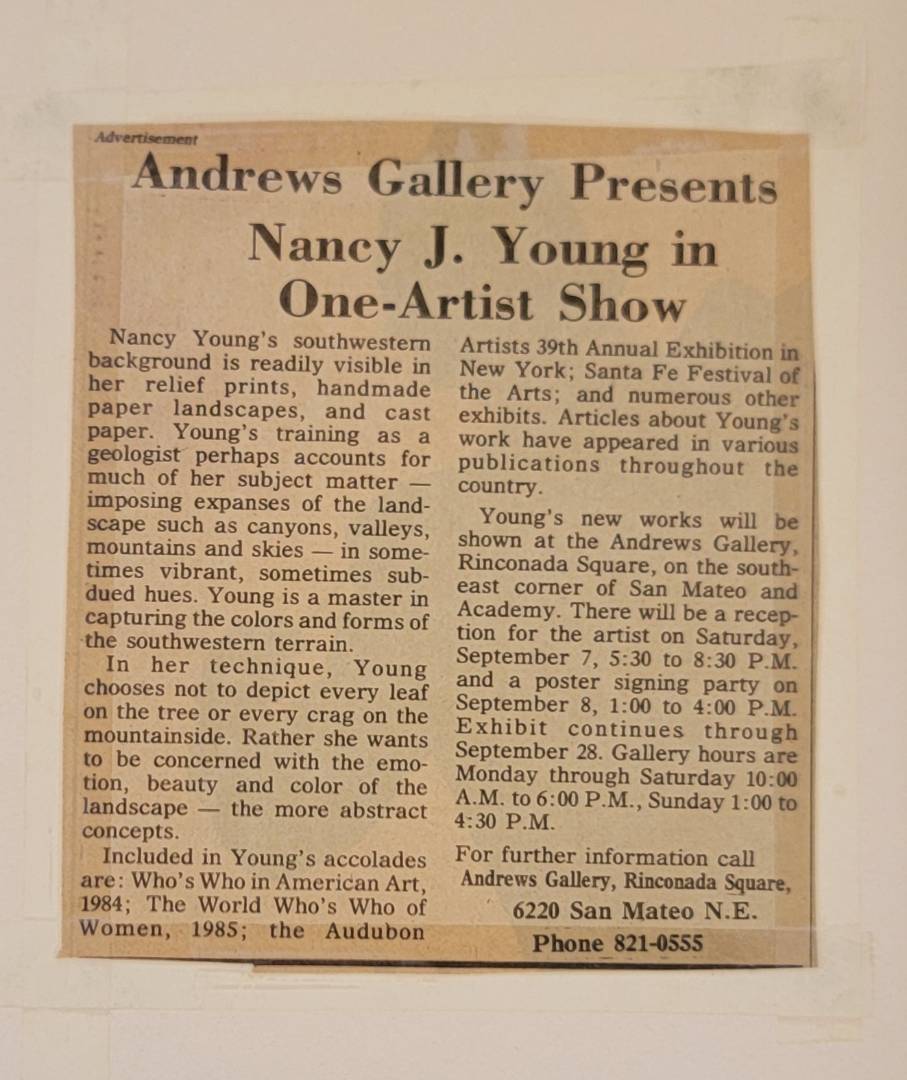 Advertisement

Andrews Gallery Presents
Nancy J. Young in
One-Artist Show

Nancy Young's southwestern background is readily visible in her relief prints, handmade paper landscapes, and cast paper. Young's training as a geologist perhaps accounts for much of her subject matter — imposing expanses of the landscape such as canyons, valleys, mountains and skies — in sometimes vibrant, sometimes subdued hues. Young is a master in capturing the colors and forms of the southwestern terrain.

In her technique, Young chooses not to depict every leaf on the tree or every crag on the mountainside. Rather she wants to be concerned with the emotion, beauty and color of the landscape — the more abstract concepts.

Included in Young's accolades are: Who's Who in American Art, 1984; The World Who's Who of Women, 1985; the Audubon Artists 39th Annual Exhibition in New York; Santa Fe Festival of the Arts; and numerous other exhibits. Articles about Young's work have appeared in various publications throughout the country.

Young's new works will be shown at the Andrews Gallery, Rinconada Square, on the southeast corner of San Mateo and Academy. There will be a reception for the artist on Saturday, September 7, 5:30 to 8:30 P.M. and a poster signing party on September 8, 1:00 to 4:00 P.M. Exhibit continues through September 28. Gallery hours are Monday through Saturday 10:00 A.M. to 6:00 P.M., Sunday 1:00 to 4:30 P.M.

For further information call
Andrews Gallery, Rinconada Square,
6220 San Mateo N.E.
Phone 821-0555